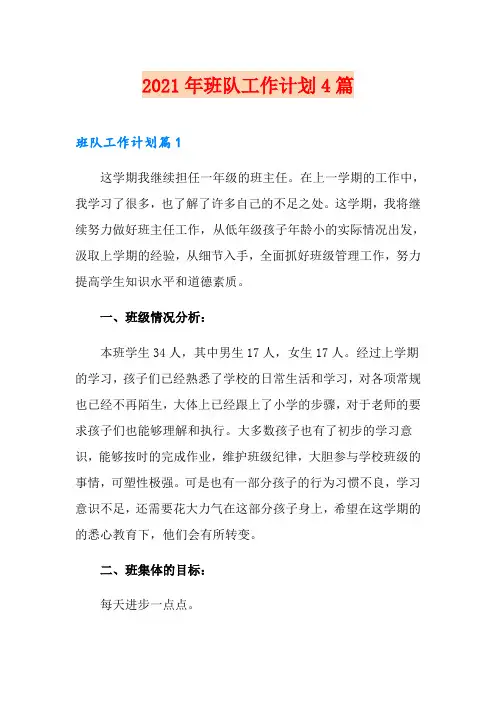 2021年班队工作计划4篇

班队工作计划篇1

这学期我继续担任一年级的班主任。在上一学期的工作中，我学习了很多，也了解了许多自己的不足之处。这学期，我将继续努力做好班主任工作，从低年级孩子年龄小的实际情况出发，汲取上学期的经验，从细节入手，全面抓好班级管理工作，努力提高学生知识水平和道德素质。

一、班级情况分析：

本班学生34人，其中男生17人，女生17人。经过上学期的学习，孩子们已经熟悉了学校的日常生活和学习，对各项常规也已经不再陌生，大体上已经跟上了小学的步骤，对于老师的要求孩子们也能够理解和执行。大多数孩子也有了初步的学习意识，能够按时的完成作业，维护班级纪律，大胆参与学校班级的事情，可塑性极强。可是也有一部分孩子的行为习惯不良，学习意识不足，还需要花大力气在这部分孩子身上，希望在这学期的的悉心教育下，他们会有所转变。

二、班集体的目标：

每天进步一点点。